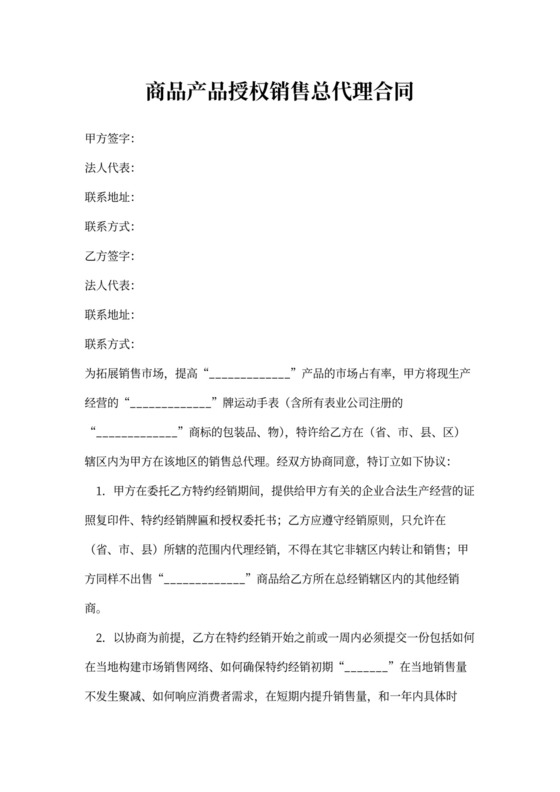 商品产品授权销售总代理合同

甲方签字:

法人代表:

联系地址:

联系方式:

乙方签字:

法人代表:

联系地址:

联系方式:

为拓展销售市场，提高“_____________”产品的市场占有率，甲方将现生产经营的“_____________”牌运动手表（含所有表业公司注册的“_____________”商标的包装品、物），特许给乙方在（省、市、县、区）辖区内为甲方在该地区的销售总代理。经双方协商同意，特订立如下协议：

1. 甲方在委托乙方特约经销期间，提供给甲方有关的企业合法生产经营的证照复印件、特约经销牌匾和授权委托书；乙方应遵守经销原则，只允许在（省、市、县）所辖的范围内代理经销，不得在其它非辖区内转让和销售；甲方同样不出售“_____________”商品给乙方所在总经销辖区内的其他经销商。

2. 以协商为前提，乙方在特约经销开始之前或一周内必须提交一份包括如何在当地构建市场销售网络、如何确保特约经销初期“_______”在当地销售量不发生聚减、如何响应消费者需求，在短期内提升销售量，和一年内具体时